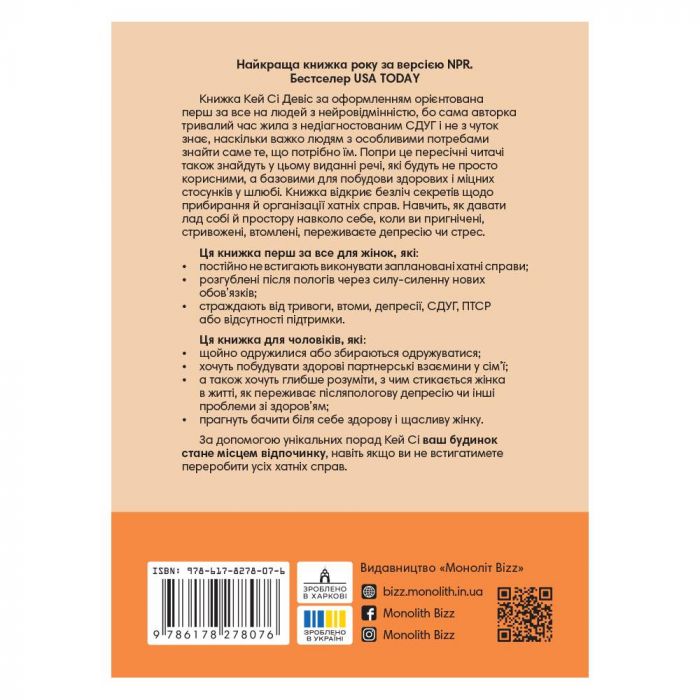 Найкраща книжка року за версією NPR.
Бестселер USA TODAY

Книжка Кей Сі Девіс за оформленням орієнтована перш за все на людей з нейровідмінністю, бо сама авторка тривалий час жила з недіагностованим СДУГ і не з чуток знає, наскільки важко людям з особливими потребами знайти саме те, що потрібно їм. Попри це пересічні читачі також знайдуть у цьому виданні речі, які будуть не просто корисними, а базовими для побудови здорових і міцних стосунків у шлюбі. Книжка відкриє безліч секретів щодо прибирання й організації хатніх справ. Навчить, як давати лад собі й простору навколо себе, коли ви пригнічені, стривожені, втомлені, переживаєте депресію чи стрес.

Ця книжка перш за все для жінок, які:
• постійно не встигають виконувати заплановані хатні справи;
• розгублені після пологів через силу-силенну нових обов'язків;
• страждають від тривоги, втоми, депресії, СДУГ, ПТСР або відсутності підтримки.

Ця книжка для чоловіків, які:
• щойно одружилися або збираються одружуватися;
• хочуть побудувати здорові партнерські взаємини у сім'ї;
• а також хочуть глибше розуміти, з чим стикається жінка в житті, як переживає післяпологову депресію чи інші проблеми зі здоров'ям;
• прагнуть бачити біля себе здорову і щасливу жінку.

За допомогою унікальних порад Кей Сі ваш будинок стане місцем відпочинку, навіть якщо ви не встигатимете переробити усіх хатніх справ.

ISBN: 978-617-8278-07-6
9 786178 278076

ЗРОБЛЕНО В ХАРКОВІ
ЗРОБЛЕНО В УКРАЇНІ

Видавництво «Моноліт Bizz»
bizz.monolith.in.ua
Monolith Bizz
Monolith Bizz